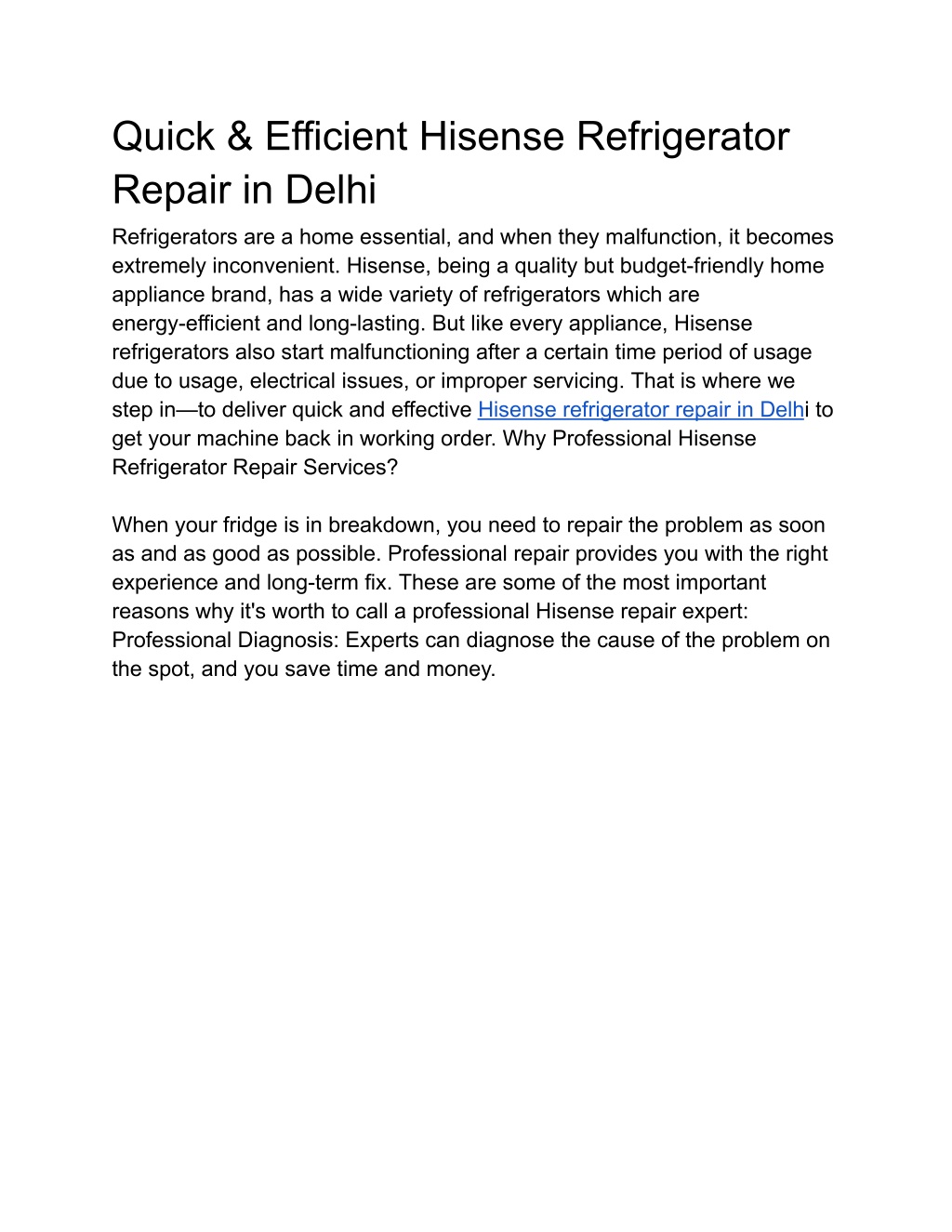 Quick & Efficient Hisense Refrigerator Repair in Delhi

Refrigerators are a home essential, and when they malfunction, it becomes extremely inconvenient. Hisense, being a quality but budget-friendly home appliance brand, has a wide variety of refrigerators which are energy-efficient and long-lasting. But like every appliance, Hisense refrigerators also start malfunctioning after a certain time period of usage due to usage, electrical issues, or improper servicing. That is where we step in—to deliver quick and effective Hisense refrigerator repair in Delhi to get your machine back in working order. Why Professional Hisense Refrigerator Repair Services?

When your fridge is in breakdown, you need to repair the problem as soon as and as good as possible. Professional repair provides you with the right experience and long-term fix. These are some of the most important reasons why it's worth to call a professional Hisense repair expert: Professional Diagnosis: Experts can diagnose the cause of the problem on the spot, and you save time and money.